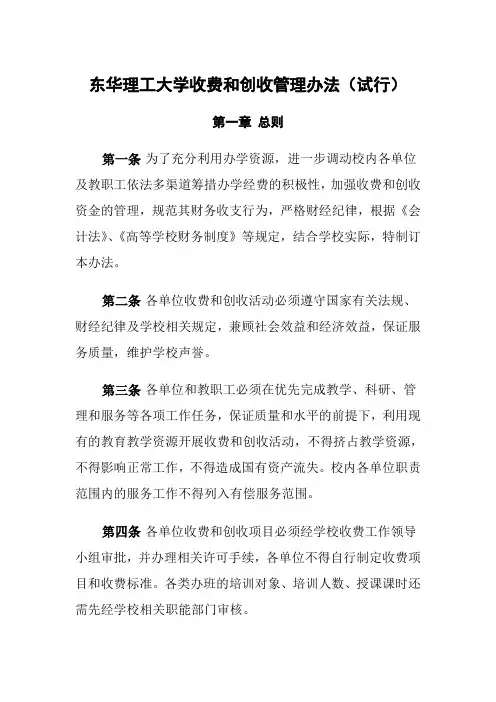 东华理工大学收费和创收管理办法（试行）

第一章 总则

第一条 为了充分利用办学资源，进一步调动校内各单位及教职工依法多渠道筹措办学经费的积极性，加强收费和创收资金的管理，规范其财务收支行为，严格财经纪律，根据《会计法》、《高等学校财务制度》等规定，结合学校实际，特制订本办法。

第二条 各单位收费和创收活动必须遵守国家有关法规、财经纪律及学校相关规定，兼顾社会效益和经济效益，保证服务质量，维护学校声誉。

第三条 各单位和教职工必须在优先完成教学、科研、管理和服务等各项工作任务，保证质量和水平的前提下，利用现有的教育教学资源开展收费和创收活动，不得挤占教学资源，不得影响正常工作，不得造成国有资产流失。校内各单位职责范围内的服务工作不得列入有偿服务范围。

第四条 各单位收费和创收项目必须经学校收费工作领导小组审批，并办理相关许可手续，各单位不得自行制定收费项目和收费标准。各类办班的培训对象、培训人数、授课课时还需先经学校相关职能部门审核。